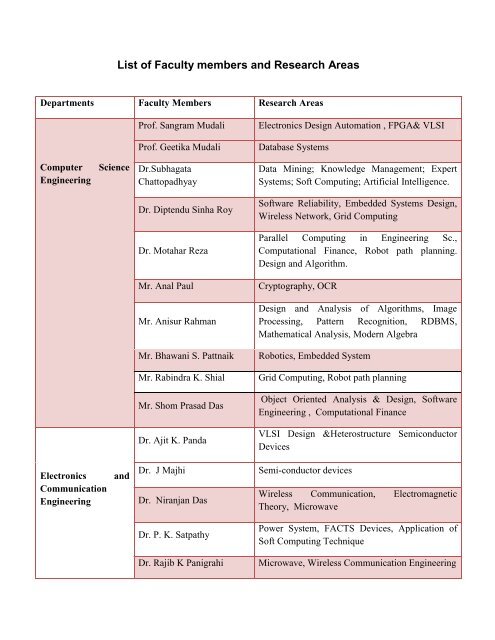 List of Faculty members and Research Areas

| Departments | Faculty Members | Research Areas |
|---|---|---|
| Computer Science Engineering | Prof. Sangram Mudali | Electronics Design Automation , FPGA& VLSI |
| | Prof. Geetika Mudali | Database Systems |
| | Dr.Subhagata Chattopadhyay | Data Mining; Knowledge Management; Expert Systems; Soft Computing; Artificial Intelligence. |
| | Dr. Diptendu Sinha Roy | Software Reliability, Embedded Systems Design, Wireless Network, Grid Computing |
| | Dr. Motahar Reza | Parallel Computing in Engineering Sc., Computational Finance, Robot path planning. Design and Algorithm. |
| | Mr. Anal Paul | Cryptography, OCR |
| | Mr. Anisur Rahman | Design and Analysis of Algorithms, Image Processing, Pattern Recognition, RDBMS, Mathematical Analysis, Modern Algebra |
| | Mr. Bhawani S. Pattnaik | Robotics, Embedded System |
| | Mr. Rabindra K. Shial | Grid Computing, Robot path planning |
| | Mr. Shom Prasad Das | Object Oriented Analysis & Design, Software Engineering , Computational Finance |
| Electronics and Communication Engineering | Dr. Ajit K. Panda | VLSI Design &Heterostructure Semiconductor Devices |
| | Dr. J Majhi | Semi-conductor devices |
| | Dr. Niranjan Das | Wireless Communication, Electromagnetic Theory, Microwave |
| | Dr. P. K. Satpathy | Power System, FACTS Devices, Application of Soft Computing Technique |
| | Dr. Rajib K Panigrahi | Microwave, Wireless Communication Engineering |